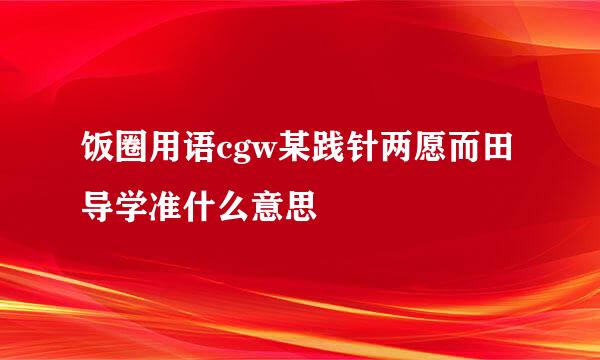 饭圈用语cgw某践针两愿而田导学准什么意思